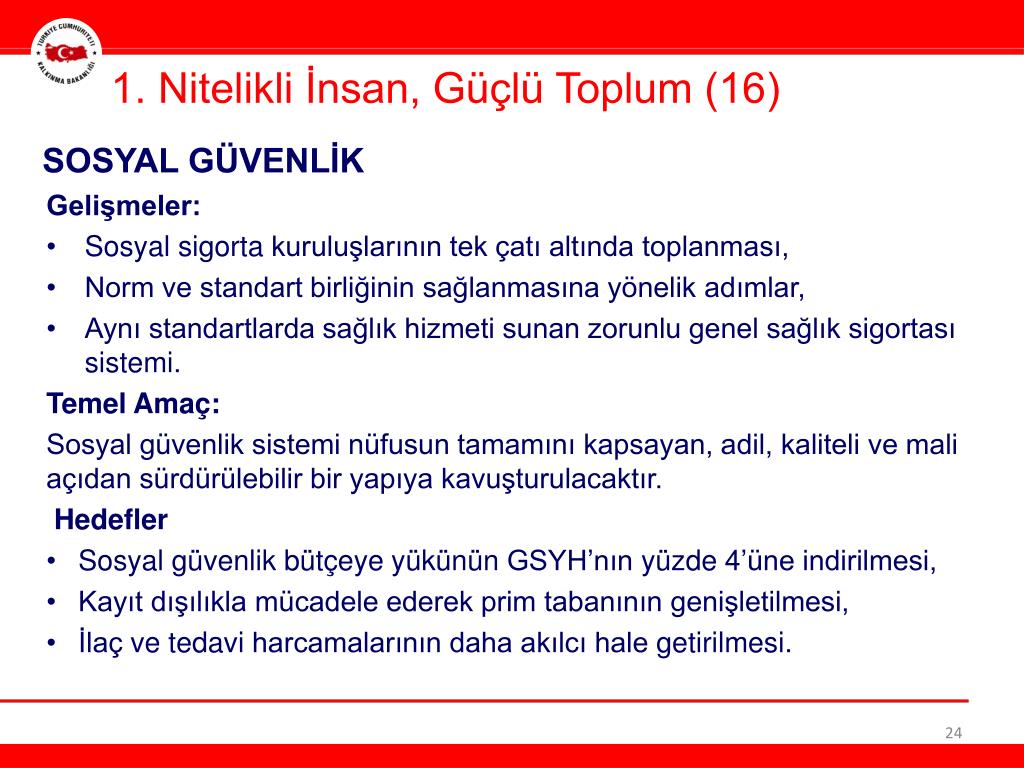 TÜRKİYE CUMHURİYETİ KALKINMA BAKANLIĞI

1. Nitelikli İnsan, Güçlü Toplum (16)

SOSYAL GÜVENLİK

Gelişmeler:

• Sosyal sigorta kuruluşlarının tek çatı altında toplanması,
• Norm ve standart birliğinin sağlanmasına yönelik adımlar,
• Aynı standartlarda sağlık hizmeti sunan zorunlu genel sağlık sigortası sistemi.

Temel Amaç:

Sosyal güvenlik sistemi nüfusun tamamını kapsayan, adil, kaliteli ve mali açıdan sürdürülebilir bir yapıya kavuşturulacaktır.

Hedefler

• Sosyal güvenlik bütçeye yükünün GSYH'nın yüzde 4'üne indirilmesi,
• Kayıt dışılıkla mücadele ederek prim tabanının genişletilmesi,
• İlaç ve tedavi harcamalarının daha akılcı hale getirilmesi.

24